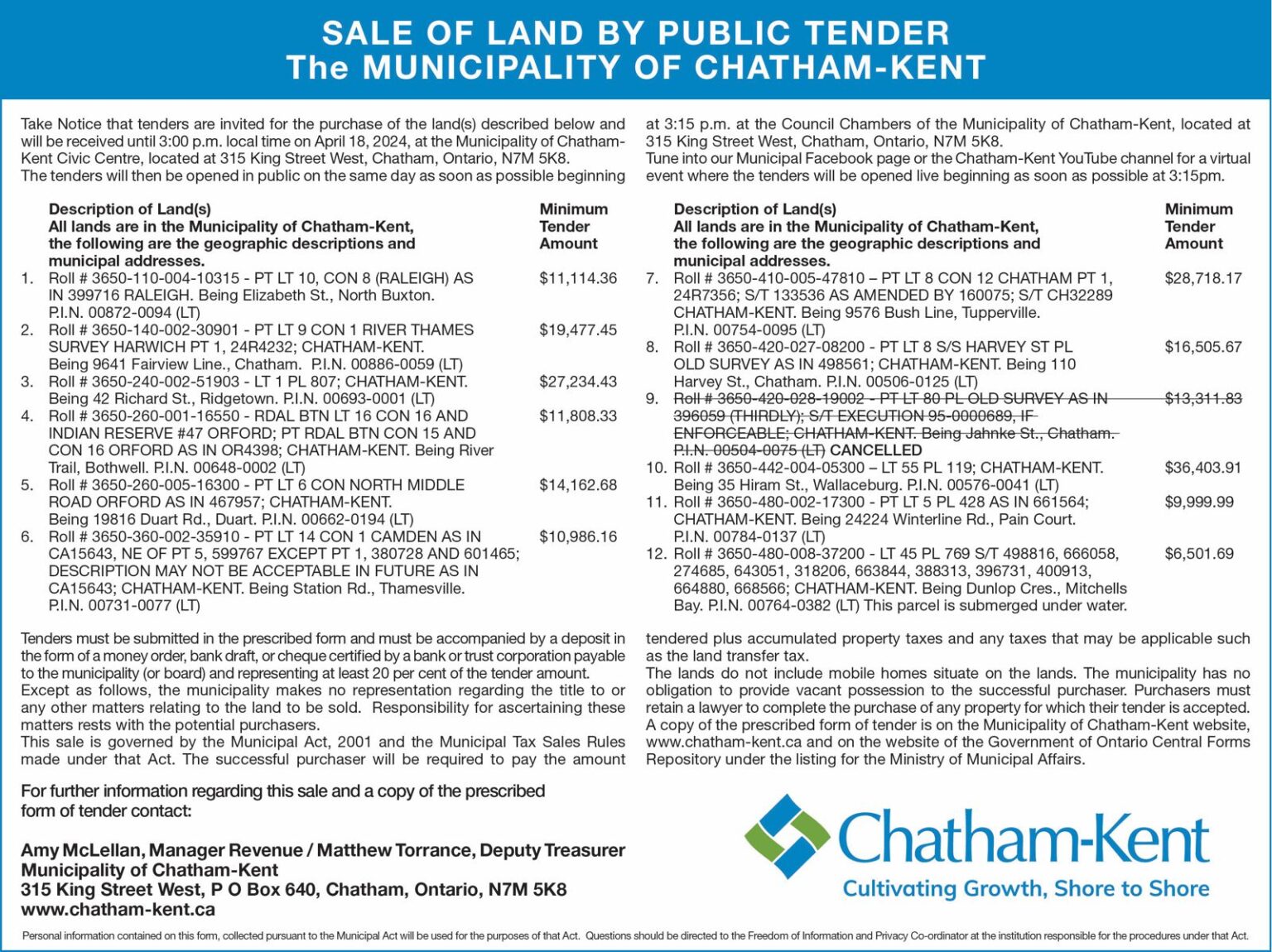 SALE OF LAND BY PUBLIC TENDER
The MUNICIPALITY OF CHATHAM-KENT

Take Notice that tenders are invited for the purchase of the land(s) described below and will be received until 3:00 p.m. local time on April 18, 2024, at the Municipality of Chatham-Kent Civic Centre, located at 315 King Street West, Chatham, Ontario, N7M 5K8.
The tenders will then be opened in public on the same day as soon as possible beginning

| | Description of Land(s) All lands are in the Municipality of Chatham-Kent, the following are the geographic descriptions and municipal addresses. | Minimum Tender Amount |
|---|---|---|
| 1. | Roll # 3650-110-004-10315 - PT LT 10, CON 8 (RALEIGH) AS IN 399716 RALEIGH. Being Elizabeth St., North Buxton. P.I.N. 00872-0094 (LT) | $11,114.36 |
| 2. | Roll # 3650-140-002-30901 - PT LT 9 CON 1 RIVER THAMES SURVEY HARWICH PT 1, 24R4232; CHATHAM-KENT. Being 9641 Fairview Line., Chatham. P.I.N. 00886-0059 (LT) | $19,477.45 |
| 3. | Roll # 3650-240-002-51903 - LT 1 PL 807; CHATHAM-KENT. Being 42 Richard St., Ridgetown. P.I.N. 00693-0001 (LT) | $27,234.43 |
| 4. | Roll # 3650-260-001-16550 - RDAL BTN LT 16 CON 16 AND INDIAN RESERVE #47 ORFORD; PT RDAL BTN CON 15 AND CON 16 ORFORD AS IN OR4398; CHATHAM-KENT. Being River Trail, Bothwell. P.I.N. 00648-0002 (LT) | $11,808.33 |
| 5. | Roll # 3650-260-005-16300 - PT LT 6 CON NORTH MIDDLE ROAD ORFORD AS IN 467957; CHATHAM-KENT. Being 19816 Duart Rd., Duart. P.I.N. 00662-0194 (LT) | $14,162.68 |
| 6. | Roll # 3650-360-002-35910 - PT LT 14 CON 1 CAMDEN AS IN CA15643, NE OF PT 5, 599767 EXCEPT PT 1, 380728 AND 601465; DESCRIPTION MAY NOT BE ACCEPTABLE IN FUTURE AS IN CA15643; CHATHAM-KENT. Being Station Rd., Thamesville. P.I.N. 00731-0077 (LT) | $10,986.16 |

Tenders must be submitted in the prescribed form and must be accompanied by a deposit in the form of a money order, bank draft, or cheque certified by a bank or trust corporation payable to the municipality (or board) and representing at least 20 per cent of the tender amount.
Except as follows, the municipality makes no representation regarding the title to or any other matters relating to the land to be sold. Responsibility for ascertaining these matters rests with the potential purchasers.
This sale is governed by the Municipal Act, 2001 and the Municipal Tax Sales Rules made under that Act. The successful purchaser will be required to pay the amount

at 3:15 p.m. at the Council Chambers of the Municipality of Chatham-Kent, located at 315 King Street West, Chatham, Ontario, N7M 5K8.
Tune into our Municipal Facebook page or the Chatham-Kent YouTube channel for a virtual event where the tenders will be opened live beginning as soon as possible at 3:15pm.

| | Description of Land(s) All lands are in the Municipality of Chatham-Kent, the following are the geographic descriptions and municipal addresses. | Minimum Tender Amount |
|---|---|---|
| 7. | Roll # 3650-410-005-47810 – PT LT 8 CON 12 CHATHAM PT 1, 24R7356; S/T 133536 AS AMENDED BY 160075; S/T CH32289 CHATHAM-KENT. Being 9576 Bush Line, Tupperville. P.I.N. 00754-0095 (LT) | $28,718.17 |
| 8. | Roll # 3650-420-027-08200 - PT LT 8 S/S HARVEY ST PL OLD SURVEY AS IN 498561; CHATHAM-KENT. Being 110 Harvey St., Chatham. P.I.N. 00506-0125 (LT) | $16,505.67 |
| 9. | Roll # 3650-420-028-19002 - PT LT 80 PL OLD SURVEY AS IN 396059 (THIRDLY); S/T EXECUTION 95-0000689, IF ENFORCEABLE; CHATHAM-KENT. Being Jahnke St., Chatham. P.I.N. 00504-0075 (LT) CANCELLED | $13,311.83 |
| 10. | Roll # 3650-442-004-05300 – LT 55 PL 119; CHATHAM-KENT. Being 35 Hiram St., Wallaceburg. P.I.N. 00576-0041 (LT) | $36,403.91 |
| 11. | Roll # 3650-480-002-17300 - PT LT 5 PL 428 AS IN 661564; CHATHAM-KENT. Being 24224 Winterline Rd., Pain Court. P.I.N. 00784-0137 (LT) | $9,999.99 |
| 12. | Roll # 3650-480-008-37200 - LT 45 PL 769 S/T 498816, 666058, 274685, 643051, 318206, 663844, 388313, 396731, 400913, 664880, 668566; CHATHAM-KENT. Being Dunlop Cres., Mitchells Bay. P.I.N. 00764-0382 (LT) This parcel is submerged under water. | $6,501.69 |

tendered plus accumulated property taxes and any taxes that may be applicable such as the land transfer tax.
The lands do not include mobile homes situate on the lands. The municipality has no obligation to provide vacant possession to the successful purchaser. Purchasers must retain a lawyer to complete the purchase of any property for which their tender is accepted.
A copy of the prescribed form of tender is on the Municipality of Chatham-Kent website, www.chatham-kent.ca and on the website of the Government of Ontario Central Forms Repository under the listing for the Ministry of Municipal Affairs.

For further information regarding this sale and a copy of the prescribed form of tender contact:

Amy McLellan, Manager Revenue / Matthew Torrance, Deputy Treasurer
Municipality of Chatham-Kent
315 King Street West, P O Box 640, Chatham, Ontario, N7M 5K8
www.chatham-kent.ca

Chatham-Kent
Cultivating Growth, Shore to Shore

Personal information contained on this form, collected pursuant to the Municipal Act will be used for the purposes of that Act. Questions should be directed to the Freedom of Information and Privacy Co-ordinator at the institution responsible for the procedures under that Act.